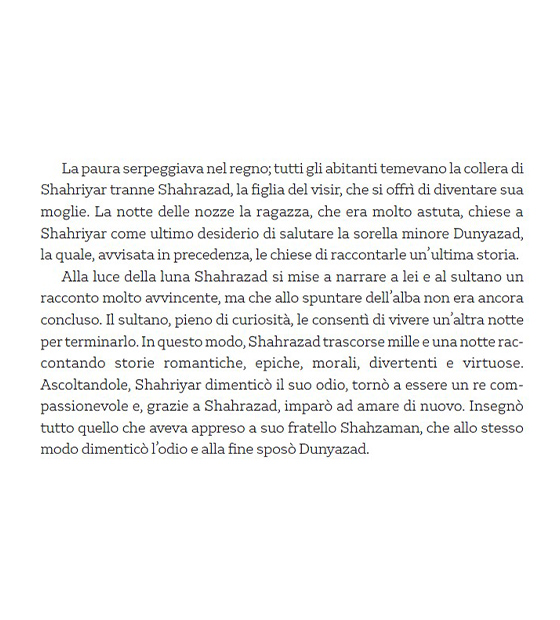 La paura serpeggiava nel regno; tutti gli abitanti temevano la collera di Shahriyar tranne Shahrazad, la figlia del visir, che si offrì di diventare sua moglie. La notte delle nozze la ragazza, che era molto astuta, chiese a Shahriyar come ultimo desiderio di salutare la sorella minore Dunyazad, la quale, avvisata in precedenza, le chiese di raccontarle un'ultima storia.

Alla luce della luna Shahrazad si mise a narrare a lei e al sultano un racconto molto avvincente, ma che allo spuntare dell'alba non era ancora concluso. Il sultano, pieno di curiosità, le consentì di vivere un'altra notte per terminarlo. In questo modo, Shahrazad trascorse mille e una notte raccontando storie romantiche, epiche, morali, divertenti e virtuose. Ascoltandole, Shahriyar dimenticò il suo odio, tornò a essere un re compassionevole e, grazie a Shahrazad, imparò ad amare di nuovo. Insegnò tutto quello che aveva appreso a suo fratello Shahzaman, che allo stesso modo dimenticò l'odio e alla fine sposò Dunyazad.